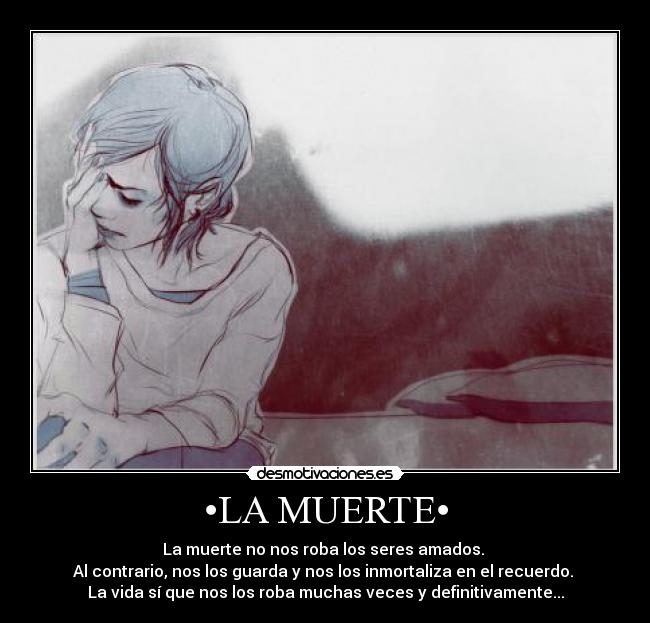 desmotivaciones.es

•LA MUERTE•

La muerte no nos roba los seres amados.
Al contrario, nos los guarda y nos los inmortaliza en el recuerdo.
La vida sí que nos los roba muchas veces y definitivamente...